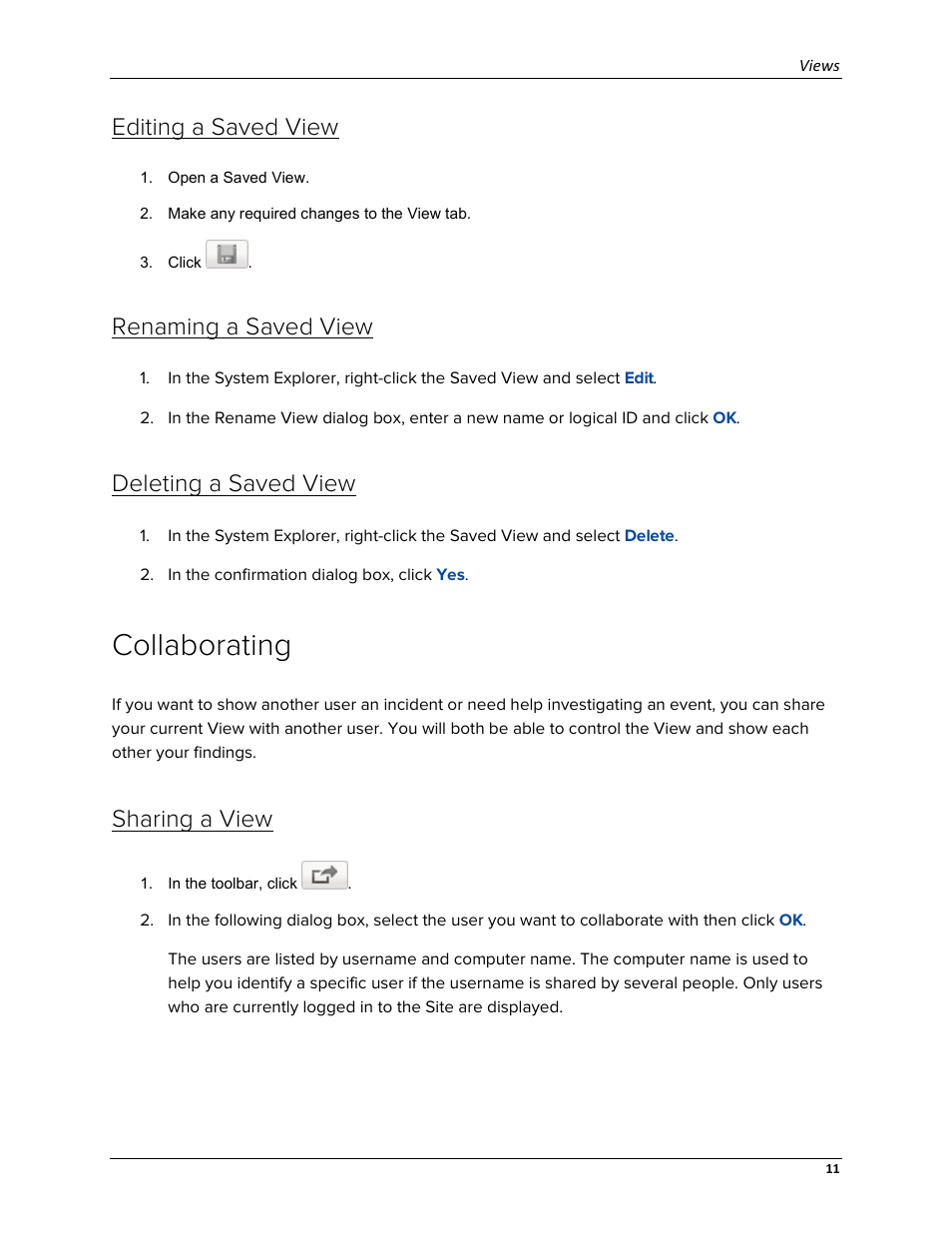 Views

Editing a Saved View

1. Open a Saved View.

2. Make any required changes to the View tab.

3. Click .

Renaming a Saved View

1. In the System Explorer, right-click the Saved View and select Edit.

2. In the Rename View dialog box, enter a new name or logical ID and click OK.

Deleting a Saved View

1. In the System Explorer, right-click the Saved View and select Delete.

2. In the confirmation dialog box, click Yes.

Collaborating

If you want to show another user an incident or need help investigating an event, you can share your current View with another user. You will both be able to control the View and show each other your findings.

Sharing a View

1. In the toolbar, click .

2. In the following dialog box, select the user you want to collaborate with then click OK.

The users are listed by username and computer name. The computer name is used to help you identify a specific user if the username is shared by several people. Only users who are currently logged in to the Site are displayed.

11